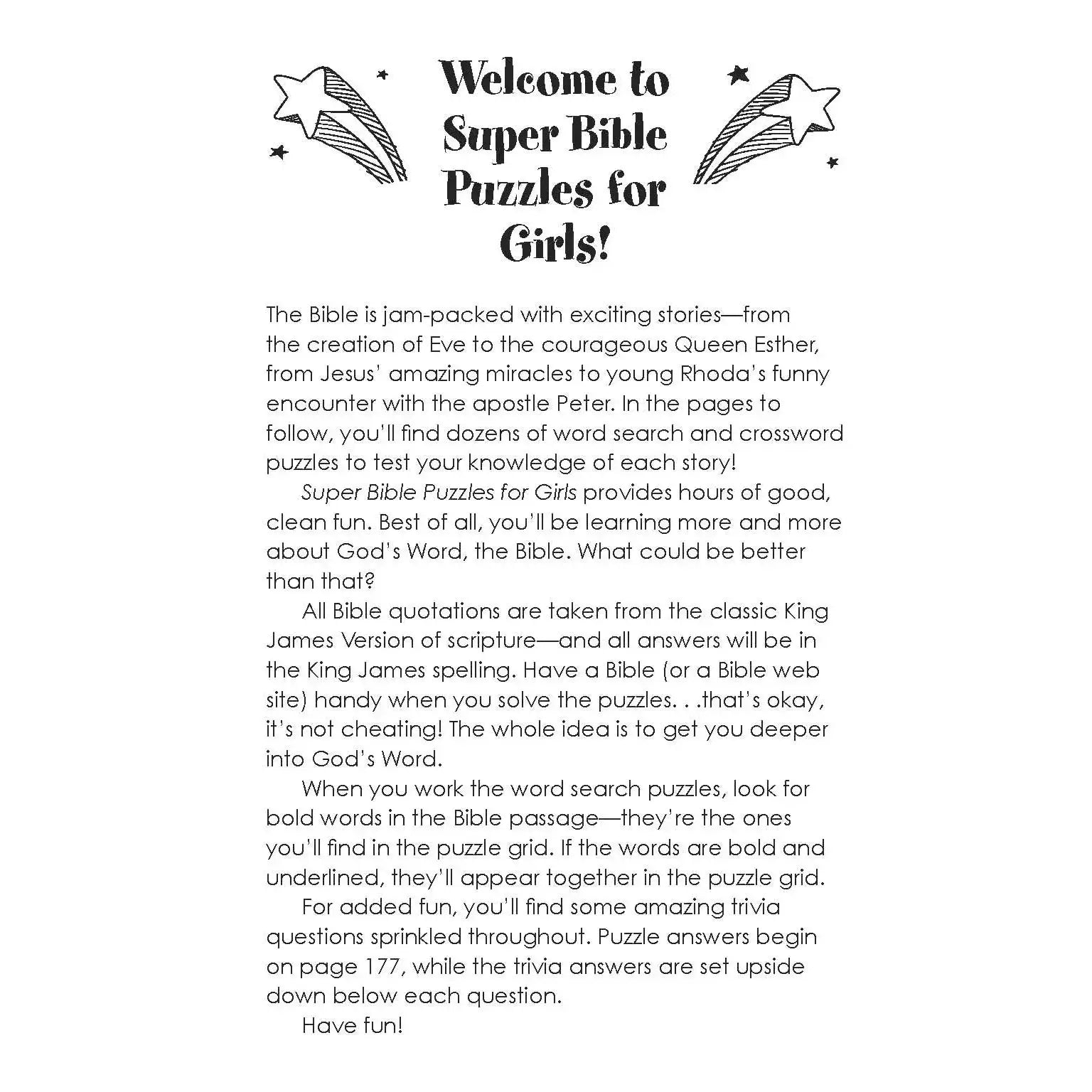 Welcome to Super Bible Puzzles for Girls!

The Bible is jam-packed with exciting stories—from the creation of Eve to the courageous Queen Esther, from Jesus' amazing miracles to young Rhoda's funny encounter with the apostle Peter. In the pages to follow, you'll find dozens of word search and crossword puzzles to test your knowledge of each story!

Super Bible Puzzles for Girls provides hours of good, clean fun. Best of all, you'll be learning more and more about God's Word, the Bible. What could be better than that?

All Bible quotations are taken from the classic King James Version of scripture—and all answers will be in the King James spelling. Have a Bible (or a Bible web site) handy when you solve the puzzles. . .that's okay, it's not cheating! The whole idea is to get you deeper into God's Word.

When you work the word search puzzles, look for bold words in the Bible passage—they're the ones you'll find in the puzzle grid. If the words are bold and underlined, they'll appear together in the puzzle grid.

For added fun, you'll find some amazing trivia questions sprinkled throughout. Puzzle answers begin on page 177, while the trivia answers are set upside down below each question.

Have fun!